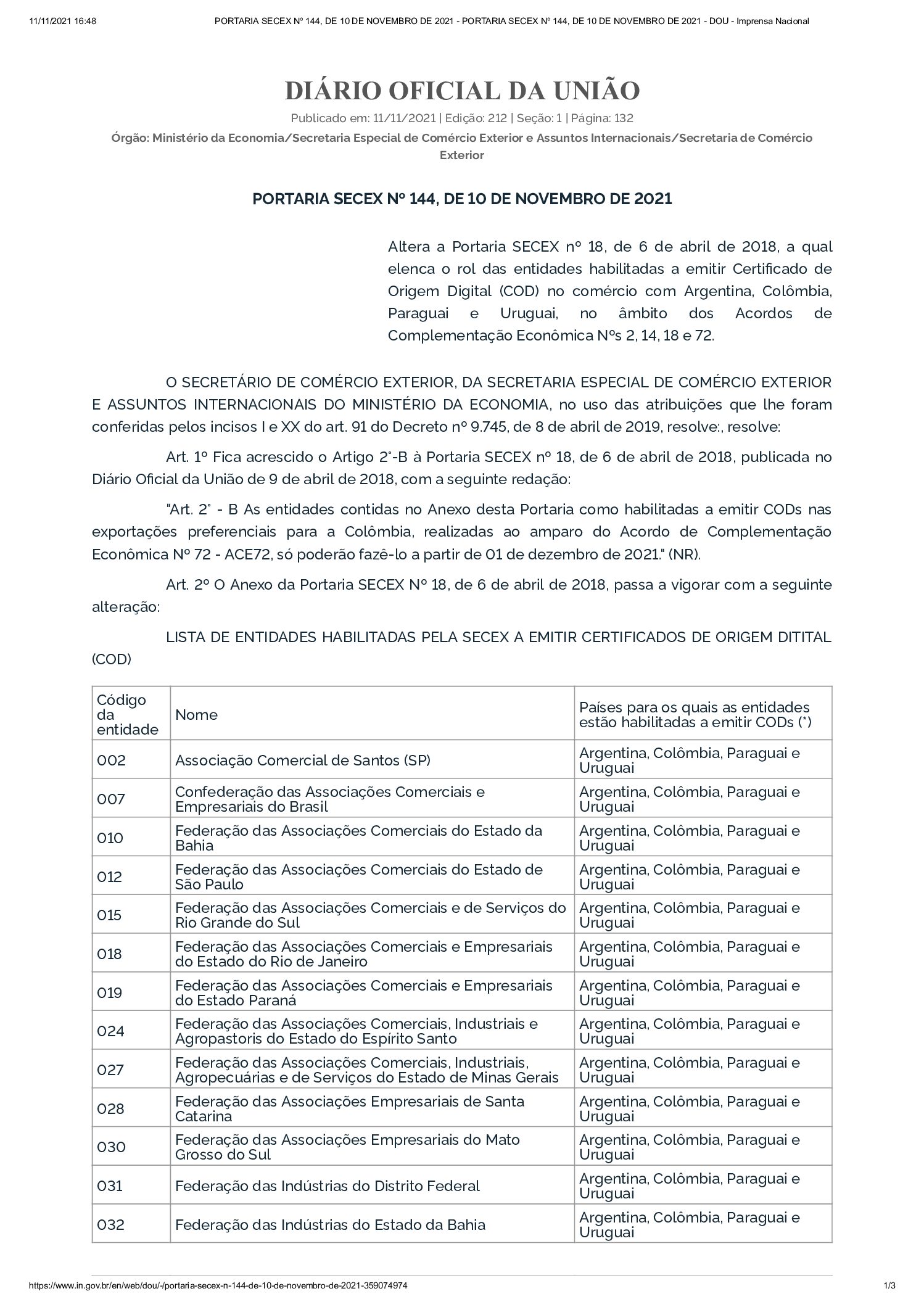 11/11/2021 16:48 PORTARIA SECEX Nº 144, DE 10 DE NOVEMBRO DE 2021 - PORTARIA SECEX Nº 144, DE 10 DE NOVEMBRO DE 2021 - DOU - Imprensa Nacional

DIÁRIO OFICIAL DA UNIÃO

Publicado em: 11/11/2021 | Edição: 212 | Seção: 1 | Página: 132

Órgão: Ministério da Economia/Secretaria Especial de Comércio Exterior e Assuntos Internacionais/Secretaria de Comércio Exterior

PORTARIA SECEX Nº 144, DE 10 DE NOVEMBRO DE 2021

Altera a Portaria SECEX nº 18, de 6 de abril de 2018, a qual elenca o rol das entidades habilitadas a emitir Certificado de Origem Digital (COD) no comércio com Argentina, Colômbia, Paraguai e Uruguai, no âmbito dos Acordos de Complementação Econômica Nºs 2, 14, 18 e 72.

O SECRETÁRIO DE COMÉRCIO EXTERIOR, DA SECRETARIA ESPECIAL DE COMÉRCIO EXTERIOR E ASSUNTOS INTERNACIONAIS DO MINISTÉRIO DA ECONOMIA, no uso das atribuições que lhe foram conferidas pelos incisos I e XX do art. 91 do Decreto nº 9.745, de 8 de abril de 2019, resolve:, resolve:

Art. 1º Fica acrescido o Artigo 2°-B à Portaria SECEX nº 18, de 6 de abril de 2018, publicada no Diário Oficial da União de 9 de abril de 2018, com a seguinte redação:

"Art. 2° - B As entidades contidas no Anexo desta Portaria como habilitadas a emitir CODs nas exportações preferenciais para a Colômbia, realizadas ao amparo do Acordo de Complementação Econômica Nº 72 - ACE72, só poderão fazê-lo a partir de 01 de dezembro de 2021." (NR).

Art. 2º O Anexo da Portaria SECEX Nº 18, de 6 de abril de 2018, passa a vigorar com a seguinte alteração:

LISTA DE ENTIDADES HABILITADAS PELA SECEX A EMITIR CERTIFICADOS DE ORIGEM DITITAL (COD)

| Código da entidade | Nome | Países para os quais as entidades estão habilitadas a emitir CODs (*) |
|---|---|---|
| 002 | Associação Comercial de Santos (SP) | Argentina, Colômbia, Paraguai e Uruguai |
| 007 | Confederação das Associações Comerciais e Empresariais do Brasil | Argentina, Colômbia, Paraguai e Uruguai |
| 010 | Federação das Associações Comerciais do Estado da Bahia | Argentina, Colômbia, Paraguai e Uruguai |
| 012 | Federação das Associações Comerciais do Estado de São Paulo | Argentina, Colômbia, Paraguai e Uruguai |
| 015 | Federação das Associações Comerciais e de Serviços do Rio Grande do Sul | Argentina, Colômbia, Paraguai e Uruguai |
| 018 | Federação das Associações Comerciais e Empresariais do Estado do Rio de Janeiro | Argentina, Colômbia, Paraguai e Uruguai |
| 019 | Federação das Associações Comerciais e Empresariais do Estado Paraná | Argentina, Colômbia, Paraguai e Uruguai |
| 024 | Federação das Associações Comerciais, Industriais e Agropastoris do Estado do Espírito Santo | Argentina, Colômbia, Paraguai e Uruguai |
| 027 | Federação das Associações Comerciais, Industriais, Agropecuárias e de Serviços do Estado de Minas Gerais | Argentina, Colômbia, Paraguai e Uruguai |
| 028 | Federação das Associações Empresariais de Santa Catarina | Argentina, Colômbia, Paraguai e Uruguai |
| 030 | Federação das Associações Empresariais do Mato Grosso do Sul | Argentina, Colômbia, Paraguai e Uruguai |
| 031 | Federação das Indústrias do Distrito Federal | Argentina, Colômbia, Paraguai e Uruguai |
| 032 | Federação das Indústrias do Estado da Bahia | Argentina, Colômbia, Paraguai e Uruguai |

https://www.in.gov.br/en/web/dou/-/portaria-secex-n-144-de-10-de-novembro-de-2021-359074974 1/3